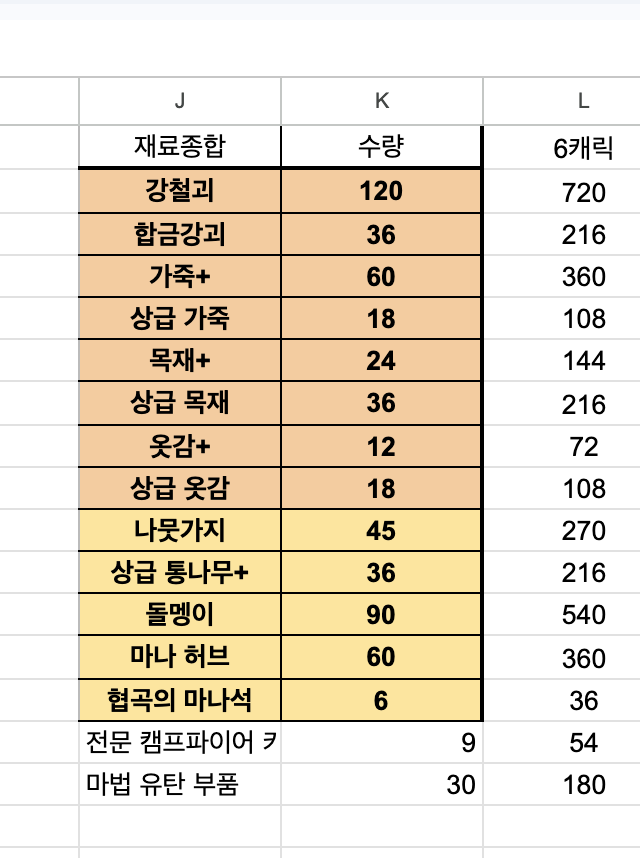 | J | K | L |
|---|---|---|
| 재료종합 | 수량 | 6캐릭 |
| 강철괴 | 120 | 720 |
| 합금강괴 | 36 | 216 |
| 가죽+ | 60 | 360 |
| 상급 가죽 | 18 | 108 |
| 목재+ | 24 | 144 |
| 상급 목재 | 36 | 216 |
| 옷감+ | 12 | 72 |
| 상급 옷감 | 18 | 108 |
| 나뭇가지 | 45 | 270 |
| 상급 통나무+ | 36 | 216 |
| 돌멩이 | 90 | 540 |
| 마나 허브 | 60 | 360 |
| 협곡의 마나석 | 6 | 36 |
| 전문 캠프파이어 ㅋ | 9 | 54 |
| 마법 유탄 부품 | 30 | 180 |